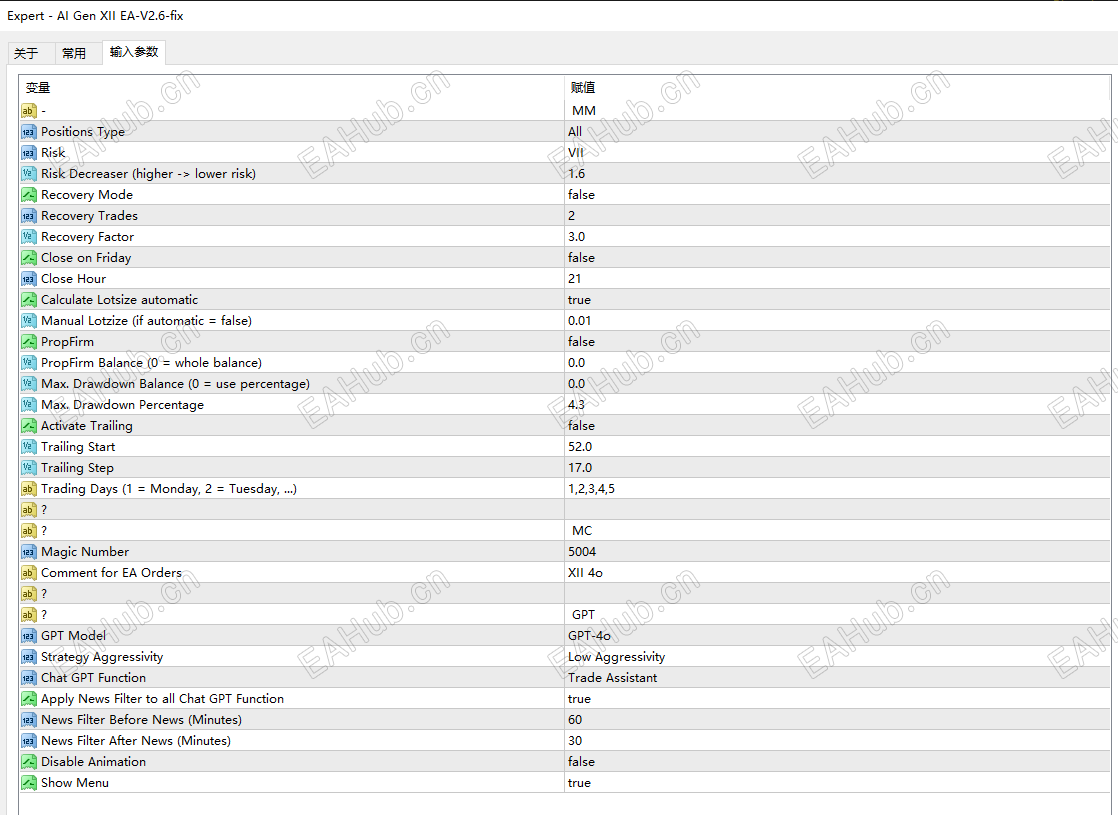 Expert - AI Gen XII EA-V2.6-fix

关于 常用 输入参数

| 变量 | 赋值 |
|---|---|
| - | MM |
| Positions Type | All |
| Risk | VII |
| Risk Decreaser (higher -> lower risk) | 1.6 |
| Recovery Mode | false |
| Recovery Trades | 2 |
| Recovery Factor | 3.0 |
| Close on Friday | false |
| Close Hour | 21 |
| Calculate Lotsize automatic | true |
| Manual Lotzize (if automatic = false) | 0.01 |
| PropFirm | false |
| PropFirm Balance (0 = whole balance) | 0.0 |
| Max. Drawdown Balance (0 = use percentage) | 0.0 |
| Max. Drawdown Percentage | 4.3 |
| Activate Trailing | false |
| Trailing Start | 52.0 |
| Trailing Step | 17.0 |
| Trading Days (1 = Monday, 2 = Tuesday, ...) | 1,2,3,4,5 |
| ? | |
| ? | MC |
| Magic Number | 5004 |
| Comment for EA Orders | XII 4o |
| ? | |
| ? | GPT |
| GPT Model | GPT-4o |
| Strategy Aggressivity | Low Aggressivity |
| Chat GPT Function | Trade Assistant |
| Apply News Filter to all Chat GPT Function | true |
| News Filter Before News (Minutes) | 60 |
| News Filter After News (Minutes) | 30 |
| Disable Animation | false |
| Show Menu | true |

EAHub.cn